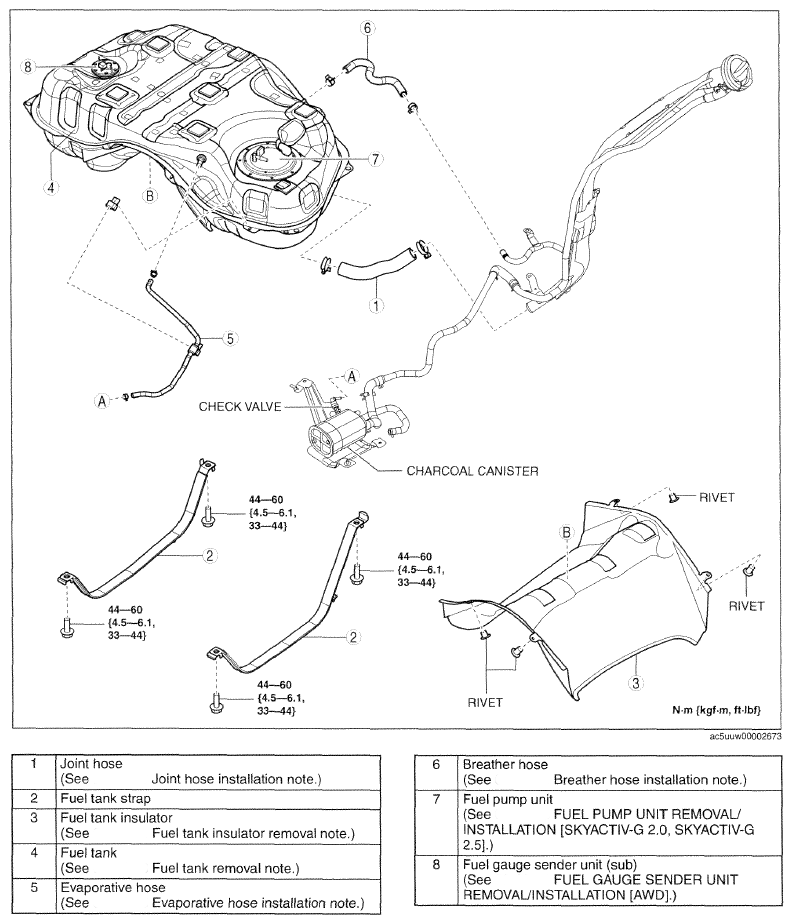 8
6
7
4
B
1
5
A
A
CHECK VALVE
CHARCOAL CANISTER
44—60 {4.5—6.1, 33—44}
2
44—60 {4.5—6.1, 33—44}
44—60 {4.5—6.1, 33—44}
2
44—60 {4.5—6.1, 33—44}
RIVET
B
RIVET
RIVET
3
N·m {kgf·m, ft·lbf}
ac5uuw00002673

| 1 | Joint hose (See Joint hose installation note.) |
|---|---|
| 2 | Fuel tank strap |
| 3 | Fuel tank insulator (See Fuel tank insulator removal note.) |
| 4 | Fuel tank (See Fuel tank removal note.) |
| 5 | Evaporative hose (See Evaporative hose installation note.) |

| 6 | Breather hose (See Breather hose installation note.) |
|---|---|
| 7 | Fuel pump unit (See FUEL PUMP UNIT REMOVAL/ INSTALLATION [SKYACTIV-G 2.0, SKYACTIV-G 2.5].) |
| 8 | Fuel gauge sender unit (sub) (See FUEL GAUGE SENDER UNIT REMOVAL/INSTALLATION [AWD].) |